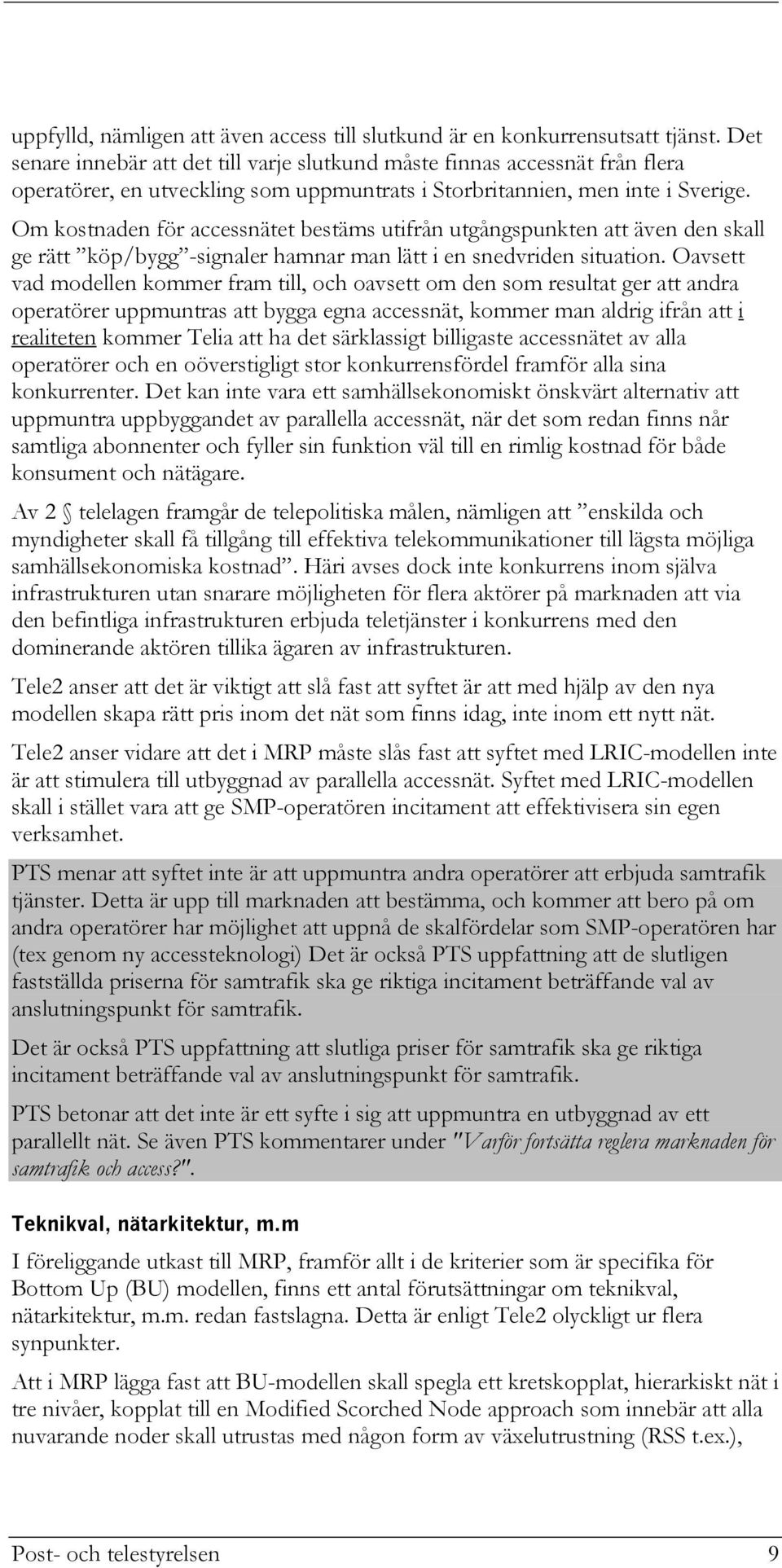 uppfylld, nämligen att även access till slutkund är en konkurrensutsatt tjänst. Det senare innebär att det till varje slutkund måste finnas accessnät från flera operatörer, en utveckling som uppmuntrats i Storbritannien, men inte i Sverige. Om kostnaden för accessnätet bestäms utifrån utgångspunkten att även den skall ge rätt ”köp/bygg”-signaler hamnar man lätt i en snedvriden situation. Oavsett vad modellen kommer fram till, och oavsett om den som resultat ger att andra operatörer uppmuntras att bygga egna accessnät, kommer man aldrig ifrån att i realiteten kommer Telia att ha det särklassigt billigaste accessnätet av alla operatörer och en oöverstigligt stor konkurrensfördel framför alla sina konkurrenter. Det kan inte vara ett samhällsekonomiskt önskvärt alternativ att uppmuntra uppbyggandet av parallella accessnät, när det som redan finns når samtliga abonnenter och fyller sin funktion väl till en rimlig kostnad för både konsument och nätägare.

Av 2 § telelagen framgår de telepolitiska målen, nämligen att ”enskilda och myndigheter skall få tillgång till effektiva telekommunikationer till lägsta möjliga samhällsekonomiska kostnad”. Häri avses dock inte konkurrens inom själva infrastrukturen utan snarare möjligheten för flera aktörer på marknaden att via den befintliga infrastrukturen erbjuda teletjänster i konkurrens med den dominerande aktören tillika ägaren av infrastrukturen.

Tele2 anser att det är viktigt att slå fast att syftet är att med hjälp av den nya modellen skapa rätt pris inom det nät som finns idag, inte inom ett nytt nät.

Tele2 anser vidare att det i MRP måste slås fast att syftet med LRIC-modellen inte är att stimulera till utbyggnad av parallella accessnät. Syftet med LRIC-modellen skall i stället vara att ge SMP-operatören incitament att effektivisera sin egen verksamhet.

PTS menar att syftet inte är att uppmuntra andra operatörer att erbjuda samtrafik tjänster. Detta är upp till marknaden att bestämma, och kommer att bero på om andra operatörer har möjlighet att uppnå de skalfördelar som SMP-operatören har (tex genom ny accessteknologi) Det är också PTS uppfattning att de slutligen fastställda priserna för samtrafik ska ge riktiga incitament beträffande val av anslutningspunkt för samtrafik.

Det är också PTS uppfattning att slutliga priser för samtrafik ska ge riktiga incitament beträffande val av anslutningspunkt för samtrafik.

PTS betonar att det inte är ett syfte i sig att uppmuntra en utbyggnad av ett parallellt nät. Se även PTS kommentarer under "Varför fortsätta reglera marknaden för samtrafik och access?".

Teknikval, nätarkitektur, m.m

I föreliggande utkast till MRP, framför allt i de kriterier som är specifika för Bottom Up (BU) modellen, finns ett antal förutsättningar om teknikval, nätarkitektur, m.m. redan fastslagna. Detta är enligt Tele2 olyckligt ur flera synpunkter.

Att i MRP lägga fast att BU-modellen skall spegla ett kretskopplat, hierarkiskt nät i tre nivåer, kopplat till en Modified Scorched Node approach som innebär att alla nuvarande noder skall utrustas med någon form av växelutrustning (RSS t.ex.),

Post- och telestyrelsen 9